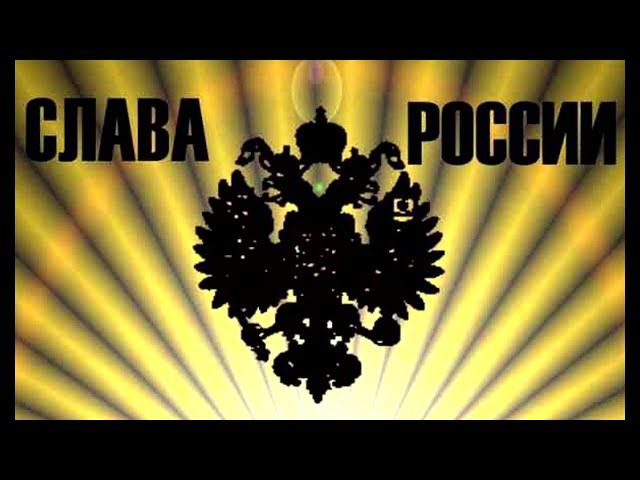 СЛАВА РОССИИ